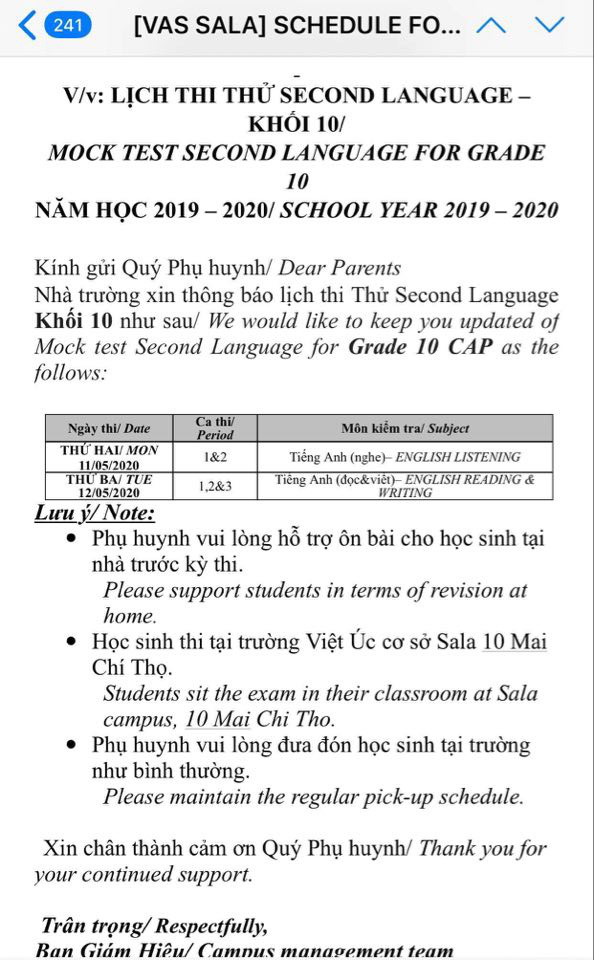 241 [VAS SALA] SCHEDULE FO...

V/v: LỊCH THI THỬ SECOND LANGUAGE – KHỐI 10/
MOCK TEST SECOND LANGUAGE FOR GRADE 10
NĂM HỌC 2019 – 2020/ SCHOOL YEAR 2019 – 2020

Kính gửi Quý Phụ huynh/ Dear Parents
Nhà trường xin thông báo lịch thi Thử Second Language Khối 10 như sau/ We would like to keep you updated of Mock test Second Language for Grade 10 CAP as the follows:

| Ngày thi/ Date | Ca thi/ Period | Môn kiểm tra/ Subject |
|---|---|---|
| THỨ HAI/ MON 11/05/2020 | 1&2 | Tiếng Anh (nghe)– ENGLISH LISTENING |
| THỨ BA/ TUE 12/05/2020 | 1,2&3 | Tiếng Anh (đọc&viết)– ENGLISH READING & WRITING |

Lưu ý/ Note:
• Phụ huynh vui lòng hỗ trợ ôn bài cho học sinh tại nhà trước kỳ thi.
Please support students in terms of revision at home.
• Học sinh thi tại trường Việt Úc cơ sở Sala 10 Mai Chí Thọ.
Students sit the exam in their classroom at Sala campus, 10 Mai Chi Tho.
• Phụ huynh vui lòng đưa đón học sinh tại trường như bình thường.
Please maintain the regular pick-up schedule.

Xin chân thành cảm ơn Quý Phụ huynh/ Thank you for your continued support.

Trân trọng/ Respectfully,
Ban Giám Hiệu/ Campus management team